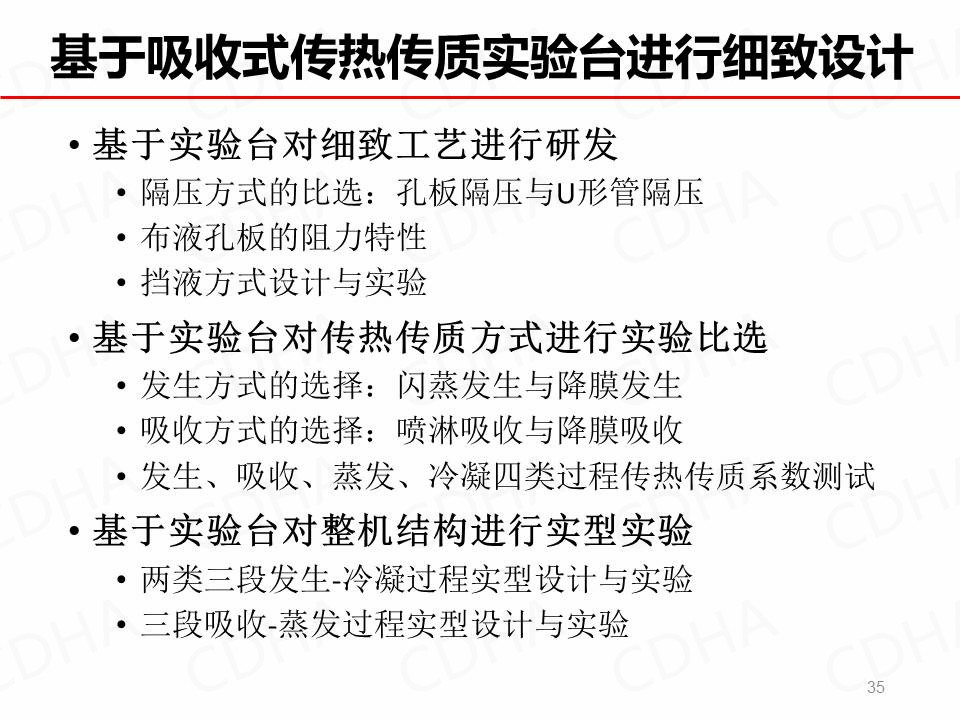 基于吸收式传热传质实验台进行细致设计

• 基于实验台对细致工艺进行研发
• 隔压方式的比选：孔板隔压与U形管隔压
• 布液孔板的阻力特性
• 挡液方式设计与实验
• 基于实验台对传热传质方式进行实验比选
• 发生方式的选择：闪蒸发生与降膜发生
• 吸收方式的选择：喷淋吸收与降膜吸收
• 发生、吸收、蒸发、冷凝四类过程传热传质系数测试
• 基于实验台对整机结构进行实型实验
• 两类三段发生-冷凝过程实型设计与实验
• 三段吸收-蒸发过程实型设计与实验

35

CDHA